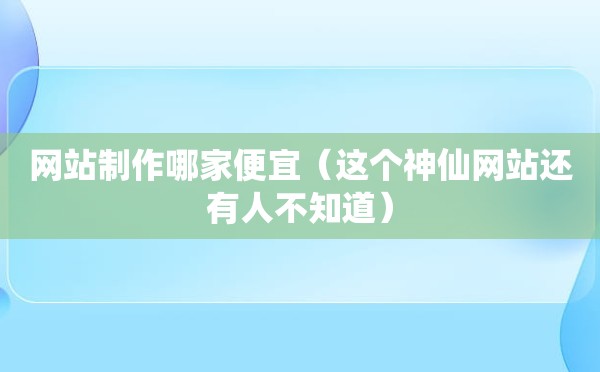 网站制作哪家便宜（这个神仙网站还有人不知道）